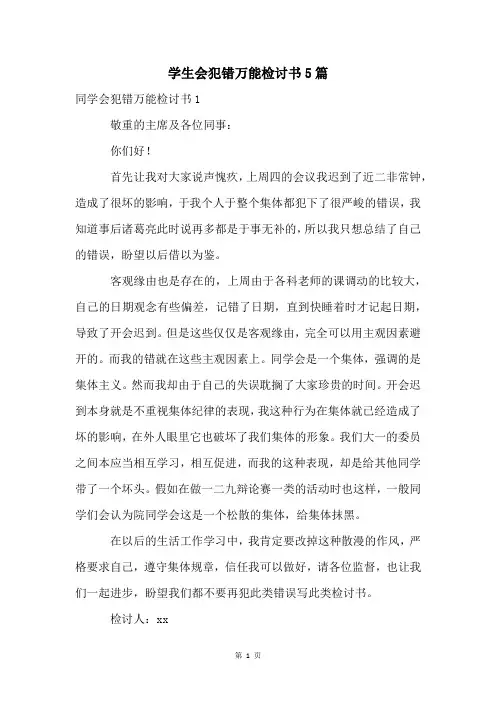 学生会犯错万能检讨书5篇

同学会犯错万能检讨书1

敬重的主席及各位同事：

你们好！

首先让我对大家说声愧疚，上周四的会议我迟到了近二非常钟，造成了很坏的影响，于我个人于整个集体都犯下了很严峻的错误，我知道事后诸葛亮此时说再多都是于事无补的，所以我只想总结了自己的错误，盼望以后借以为鉴。

客观缘由也是存在的，上周由于各科老师的课调动的比较大，自己的日期观念有些偏差，记错了日期，直到快睡着时才记起日期，导致了开会迟到。但是这些仅仅是客观缘由，完全可以用主观因素避开的。而我的错就在这些主观因素上。同学会是一个集体，强调的是集体主义。然而我却由于自己的失误耽搁了大家珍贵的时间。开会迟到本身就是不重视集体纪律的表现，我这种行为在集体就已经造成了坏的影响，在外人眼里它也破坏了我们集体的形象。我们大一的委员之间本应当相互学习，相互促进，而我的这种表现，却是给其他同学带了一个坏头。假如在做一二九辩论赛一类的活动时也这样，一般同学们会认为院同学会这是一个松散的集体，给集体抹黑。

在以后的生活工作学习中，我肯定要改掉这种散漫的作风，严格要求自己，遵守集体规章，信任我可以做好，请各位监督，也让我们一起进步，盼望我们都不要再犯此类错误写此类检讨书。

检讨人：xx

第 1 页